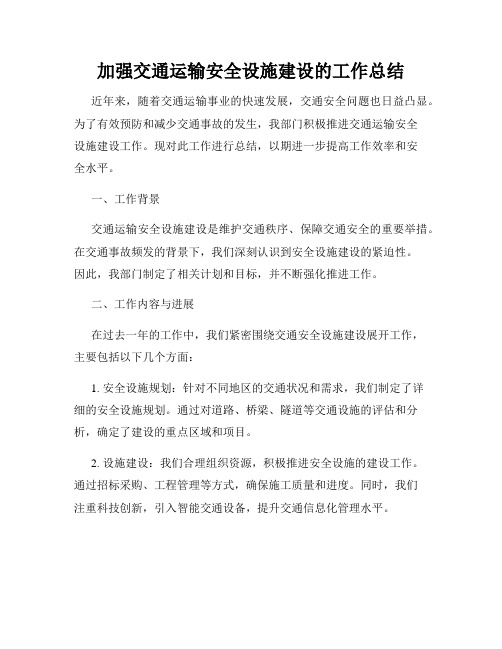 加强交通运输安全设施建设的工作总结

近年来，随着交通运输事业的快速发展，交通安全问题也日益凸显。为了有效预防和减少交通事故的发生，我部门积极推进交通运输安全设施建设工作。现对此工作进行总结，以期进一步提高工作效率和安全水平。

一、工作背景

交通运输安全设施建设是维护交通秩序、保障交通安全的重要举措。在交通事故频发的背景下，我们深刻认识到安全设施建设的紧迫性。因此，我部门制定了相关计划和目标，并不断强化推进工作。

二、工作内容与进展

在过去一年的工作中，我们紧密围绕交通安全设施建设展开工作，主要包括以下几个方面：

1. 安全设施规划：针对不同地区的交通状况和需求，我们制定了详细的安全设施规划。通过对道路、桥梁、隧道等交通设施的评估和分析，确定了建设的重点区域和项目。

2. 设施建设：我们合理组织资源，积极推进安全设施的建设工作。通过招标采购、工程管理等方式，确保施工质量和进度。同时，我们注重科技创新，引入智能交通设备，提升交通信息化管理水平。